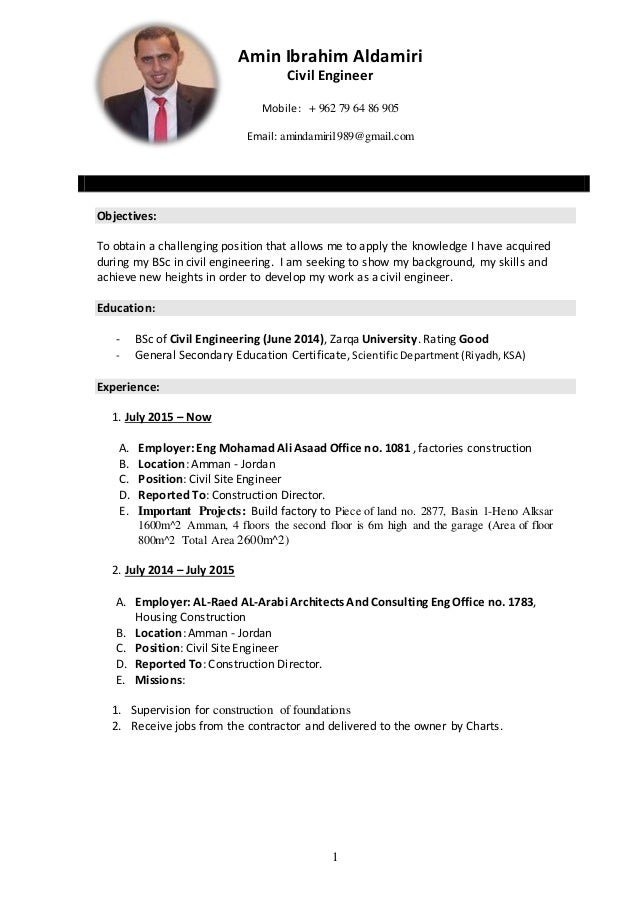 Amin Ibrahim Aldamiri
Civil Engineer

Mobile: + 962 79 64 86 905

Email: amindamiri1989@gmail.com

Objectives:

To obtain a challenging position that allows me to apply the knowledge I have acquired during my BSc in civil engineering. I am seeking to show my background, my skills and achieve new heights in order to develop my work as a civil engineer.

Education:

- BSc of Civil Engineering (June 2014), Zarqa University. Rating Good
- General Secondary Education Certificate, Scientific Department (Riyadh, KSA)

Experience:

1. July 2015 – Now

A. Employer: Eng Mohamad Ali Asaad Office no. 1081 , factories construction
B. Location: Amman - Jordan
C. Position: Civil Site Engineer
D. Reported To: Construction Director.
E. Important Projects: Build factory to Piece of land no. 2877, Basin 1-Heno Alksar 1600m^2 Amman, 4 floors the second floor is 6m high and the garage (Area of floor 800m^2 Total Area 2600m^2)

2. July 2014 – July 2015

A. Employer: AL-Raed AL-Arabi Architects And Consulting Eng Office no. 1783, Housing Construction
B. Location: Amman - Jordan
C. Position: Civil Site Engineer
D. Reported To: Construction Director.
E. Missions:

1. Supervision for construction of foundations
2. Receive jobs from the contractor and delivered to the owner by Charts.

1